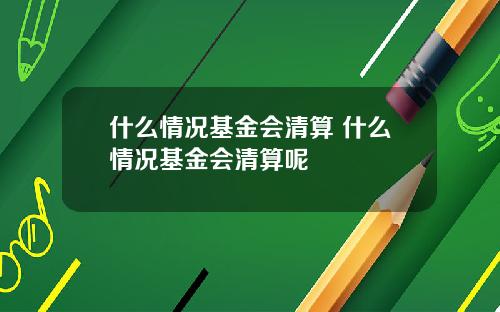 什么情况基金会清算 什么情况基金会清算呢